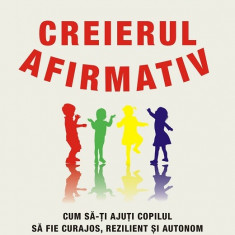 CREIERUL AFIRMATIV

CUM SĂ-ȚI AJUȚI COPILUL
SĂ FIE CURAJOS, REZILIENT ȘI AUTONOM